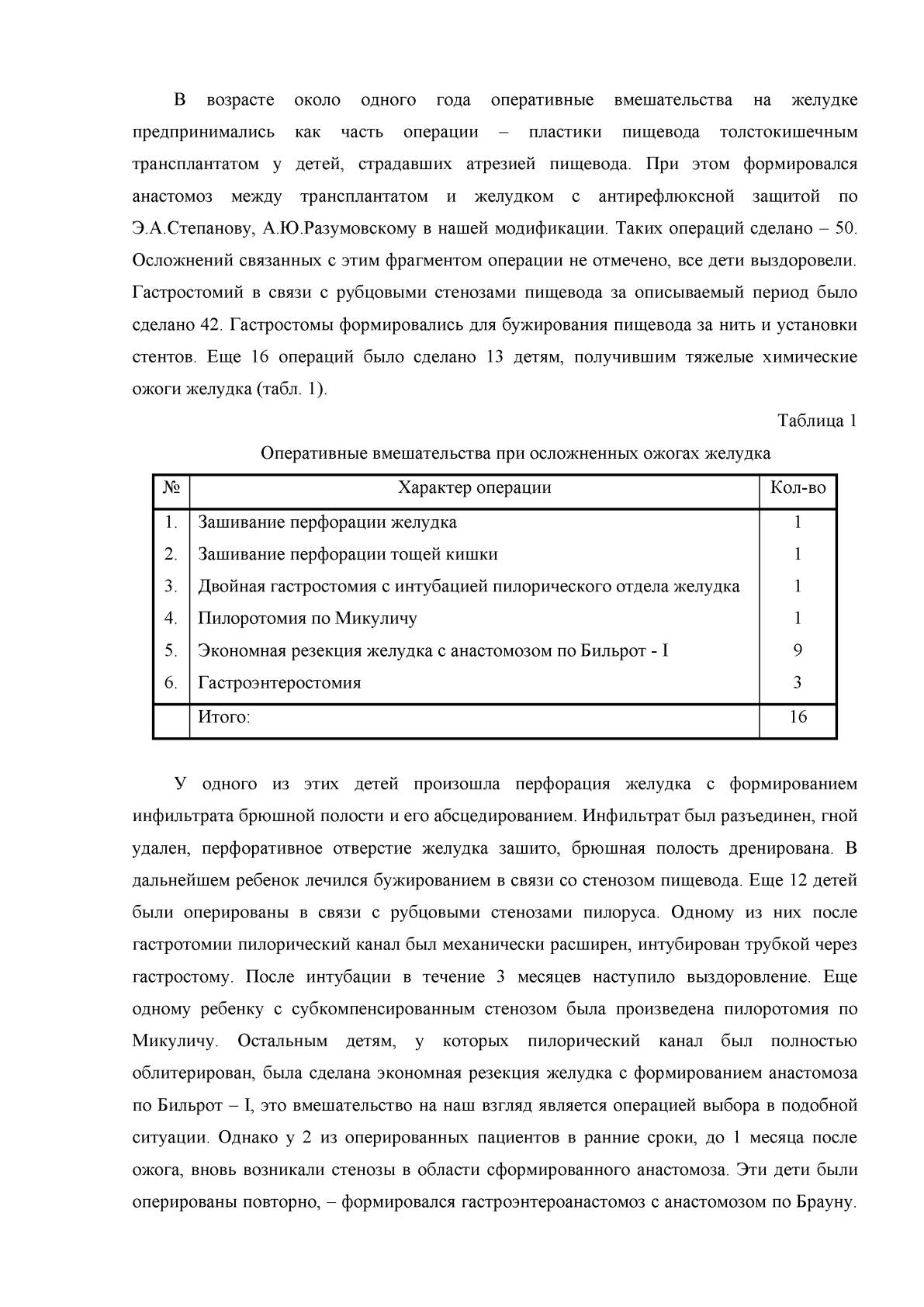 В возрасте около одного года оперативные вмешательства на желудке предпринимались как часть операции – пластики пищевода толстокишечным трансплантатом у детей, страдавших атрезией пищевода. При этом формировался анастомоз между трансплантатом и желудком с антирефлюксной защитой по Э.А.Степанову, А.Ю.Разумовскому в нашей модификации. Таких операций сделано – 50. Осложнений связанных с этим фрагментом операции не отмечено, все дети выздоровели. Гастростомий в связи с рубцовыми стенозами пищевода за описываемый период было сделано 42. Гастростомы формировались для бужирования пищевода за нить и установки стентов. Еще 16 операций было сделано 13 детям, получившим тяжелые химические ожоги желудка (табл. 1).

Таблица 1

Оперативные вмешательства при осложненных ожогах желудка

| № | Характер операции | Кол-во |
|---|---|---|
| 1. | Зашивание перфорации желудка | 1 |
| 2. | Зашивание перфорации тощей кишки | 1 |
| 3. | Двойная гастростомия с интубацией пилорического отдела желудка | 1 |
| 4. | Пилоротомия по Микуличу | 1 |
| 5. | Экономная резекция желудка с анастомозом по Бильрот - I | 9 |
| 6. | Гастроэнтеростомия | 3 |
| | Итого: | 16 |

У одного из этих детей произошла перфорация желудка с формированием инфильтрата брюшной полости и его абсцедированием. Инфильтрат был разъединен, гной удален, перфоративное отверстие желудка зашито, брюшная полость дренирована. В дальнейшем ребенок лечился бужированием в связи со стенозом пищевода. Еще 12 детей были оперированы в связи с рубцовыми стенозами пилоруса. Одному из них после гастротомии пилорический канал был механически расширен, интубирован трубкой через гастростому. После интубации в течение 3 месяцев наступило выздоровление. Еще одному ребенку с субкомпенсированным стенозом была произведена пилоротомия по Микуличу. Остальным детям, у которых пилорический канал был полностью облитерирован, была сделана экономная резекция желудка с формированием анастомоза по Бильрот – I, это вмешательство на наш взгляд является операцией выбора в подобной ситуации. Однако у 2 из оперированных пациентов в ранние сроки, до 1 месяца после ожога, вновь возникали стенозы в области сформированного анастомоза. Эти дети были оперированы повторно, – формировался гастроэнтероанастомоз с анастомозом по Брауну.